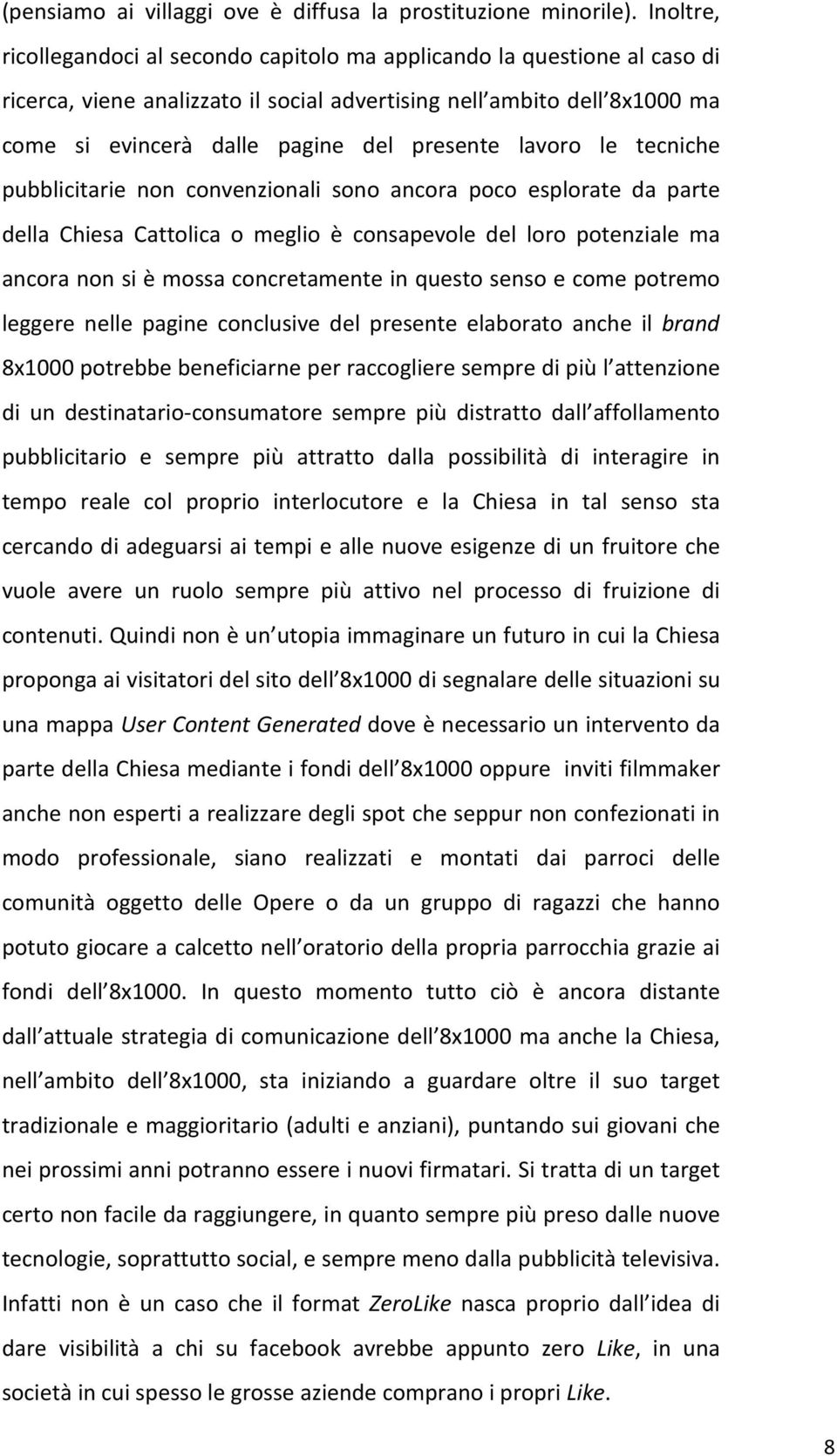 (pensiamo ai villaggi ove è diffusa la prostituzione minorile). Inoltre, ricollegandoci al secondo capitolo ma applicando la questione al caso di ricerca, viene analizzato il social advertising nell ambito dell 8x1000 ma come si evincerà dalle pagine del presente lavoro le tecniche pubblicitarie non convenzionali sono ancora poco esplorate da parte della Chiesa Cattolica o meglio è consapevole del loro potenziale ma ancora non si è mossa concretamente in questo senso e come potremo leggere nelle pagine conclusive del presente elaborato anche il brand 8x1000 potrebbe beneficiarne per raccogliere sempre di più l attenzione di un destinatario-consumatore sempre più distratto dall affollamento pubblicitario e sempre più attratto dalla possibilità di interagire in tempo reale col proprio interlocutore e la Chiesa in tal senso sta cercando di adeguarsi ai tempi e alle nuove esigenze di un fruitore che vuole avere un ruolo sempre più attivo nel processo di fruizione di contenuti. Quindi non è un utopia immaginare un futuro in cui la Chiesa proponga ai visitatori del sito dell 8x1000 di segnalare delle situazioni su una mappa User Content Generated dove è necessario un intervento da parte della Chiesa mediante i fondi dell 8x1000 oppure inviti filmmaker anche non esperti a realizzare degli spot che seppur non confezionati in modo professionale, siano realizzati e montati dai parroci delle comunità oggetto delle Opere o da un gruppo di ragazzi che hanno potuto giocare a calcetto nell oratorio della propria parrocchia grazie ai fondi dell 8x1000. In questo momento tutto ciò è ancora distante dall attuale strategia di comunicazione dell 8x1000 ma anche la Chiesa, nell ambito dell 8x1000, sta iniziando a guardare oltre il suo target tradizionale e maggioritario (adulti e anziani), puntando sui giovani che nei prossimi anni potranno essere i nuovi firmatari. Si tratta di un target certo non facile da raggiungere, in quanto sempre più preso dalle nuove tecnologie, soprattutto social, e sempre meno dalla pubblicità televisiva. Infatti non è un caso che il format ZeroLike nasca proprio dall idea di dare visibilità a chi su facebook avrebbe appunto zero Like, in una società in cui spesso le grosse aziende comprano i propri Like.

8